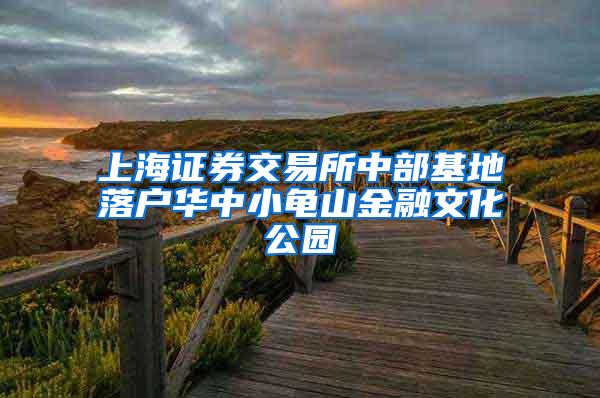 上海证券交易所中部基地落户华中小龟山金融文化公园